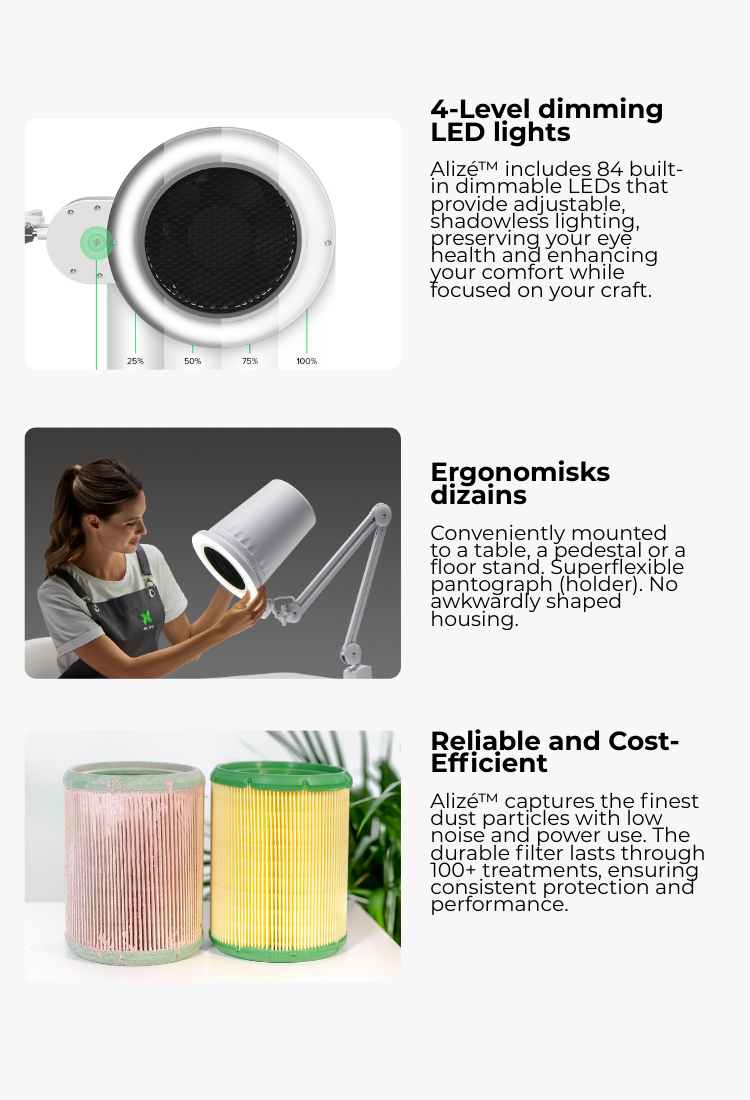 25%

50%

75%

100%

4-Level dimming LED lights

Alizé™ includes 84 built-in dimmable LEDs that provide adjustable, shadowless lighting, preserving your eye health and enhancing your comfort while focused on your craft.

Ergonomisks dizains

Conveniently mounted to a table, a pedestal or a floor stand. Superflexible pantograph (holder). No awkwardly shaped housing.

Reliable and Cost-Efficient

Alizé™ captures the finest dust particles with low noise and power use. The durable filter lasts through 100+ treatments, ensuring consistent protection and performance.